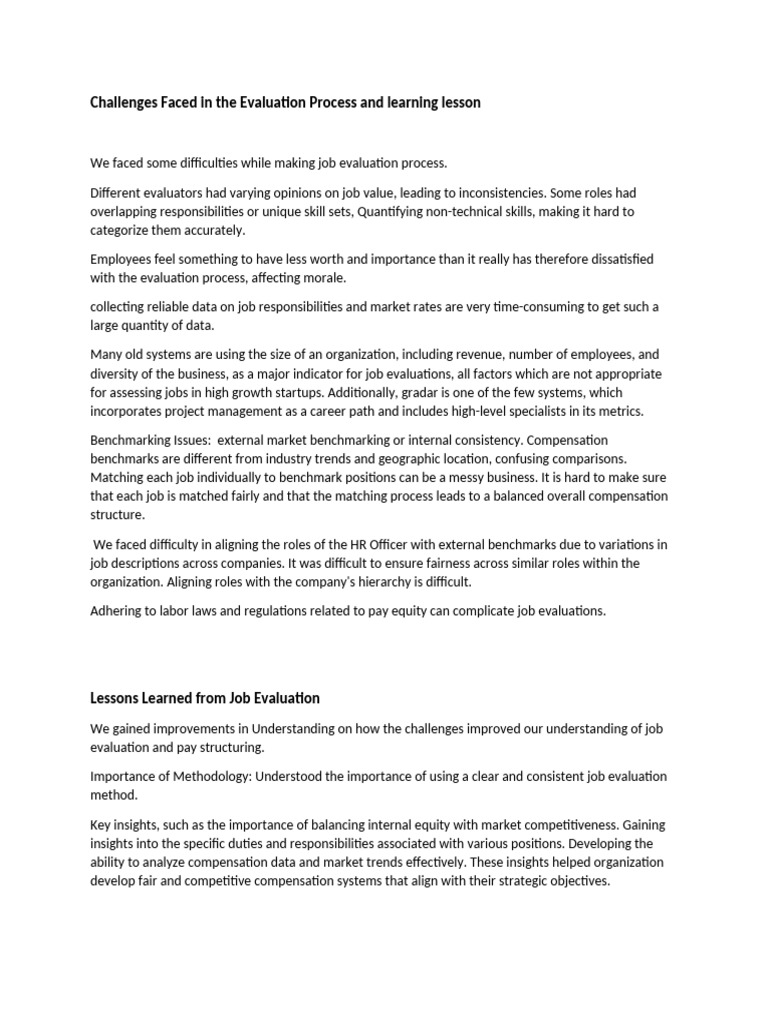 Challenges Faced In the Evaluation Process and learning lesson

We faced some difficulties while making job evaluation process.

Different evaluators had varying opinions on job value, leading to inconsistencies. Some roles had overlapping responsibilities or unique skill sets, Quantifying non-technical skills, making it hard to categorize them accurately.

Employees feel something to have less worth and importance than it really has therefore dissatisfied with the evaluation process, affecting morale.

collecting reliable data on job responsibilities and market rates are very time-consuming to get such a large quantity of data.

Many old systems are using the size of an organization, including revenue, number of employees, and diversity of the business, as a major indicator for job evaluations, all factors which are not appropriate for assessing jobs in high growth startups. Additionally, gradar is one of the few systems, which incorporates project management as a career path and includes high-level specialists in its metrics.

Benchmarking Issues: external market benchmarking or internal consistency. Compensation benchmarks are different from industry trends and geographic location, confusing comparisons. Matching each job individually to benchmark positions can be a messy business. It is hard to make sure that each job is matched fairly and that the matching process leads to a balanced overall compensation structure.

We faced difficulty in aligning the roles of the HR Officer with external benchmarks due to variations in job descriptions across companies. It was difficult to ensure fairness across similar roles within the organization. Aligning roles with the company's hierarchy is difficult.

Adhering to labor laws and regulations related to pay equity can complicate job evaluations.

Lessons Learned from Job Evaluation

We gained improvements in Understanding on how the challenges improved our understanding of job evaluation and pay structuring.

Importance of Methodology: Understood the importance of using a clear and consistent job evaluation method.

Key insights, such as the importance of balancing internal equity with market competitiveness. Gaining insights into the specific duties and responsibilities associated with various positions. Developing the ability to analyze compensation data and market trends effectively. These insights helped organization develop fair and competitive compensation systems that align with their strategic objectives.